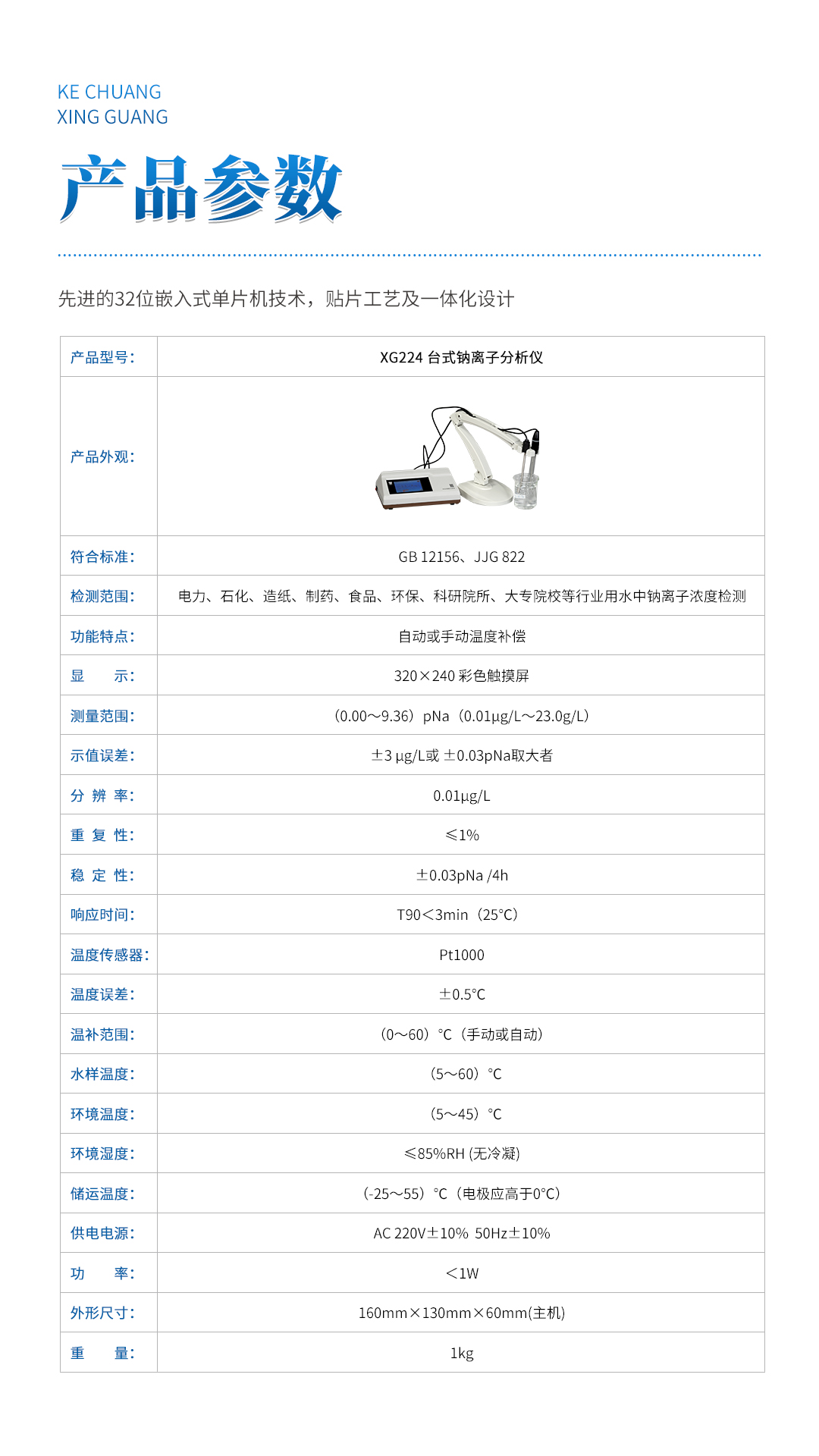 KE CHUANG
XING GUANG

产品参数

先进的32位嵌入式单片机技术，贴片工艺及一体化设计

| 产品型号: | XG224 台式钠离子分析仪 |
|---|---|
| 产品外观: | |
| 符合标准: | GB 12156、JJG 822 |
| 检测范围: | 电力、石化、造纸、制药、食品、环保、科研院所、大专院校等行业用水中钠离子浓度检测 |
| 功能特点: | 自动或手动温度补偿 |
| 显　示: | 320×240 彩色触摸屏 |
| 测量范围: | （0.00～9.36）pNa（0.01μg/L～23.0g/L） |
| 示值误差: | ±3 μg/L或 ±0.03pNa取大者 |
| 分 辨 率: | 0.01μg/L |
| 重 复 性: | ≤1% |
| 稳 定 性: | ±0.03pNa /4h |
| 响应时间: | T90<3min（25℃） |
| 温度传感器: | Pt1000 |
| 温度误差: | ±0.5℃ |
| 温补范围: | （0～60）℃（手动或自动） |
| 水样温度: | （5～60）℃ |
| 环境温度: | （5～45）℃ |
| 环境湿度: | ≤85%RH (无冷凝) |
| 储运温度: | (-25～55）℃（电极应高于0℃） |
| 供电电源: | AC 220V±10% 50Hz±10% |
| 功　率: | <1W |
| 外形尺寸: | 160mm×130mm×60mm(主机) |
| 重　量: | 1kg |